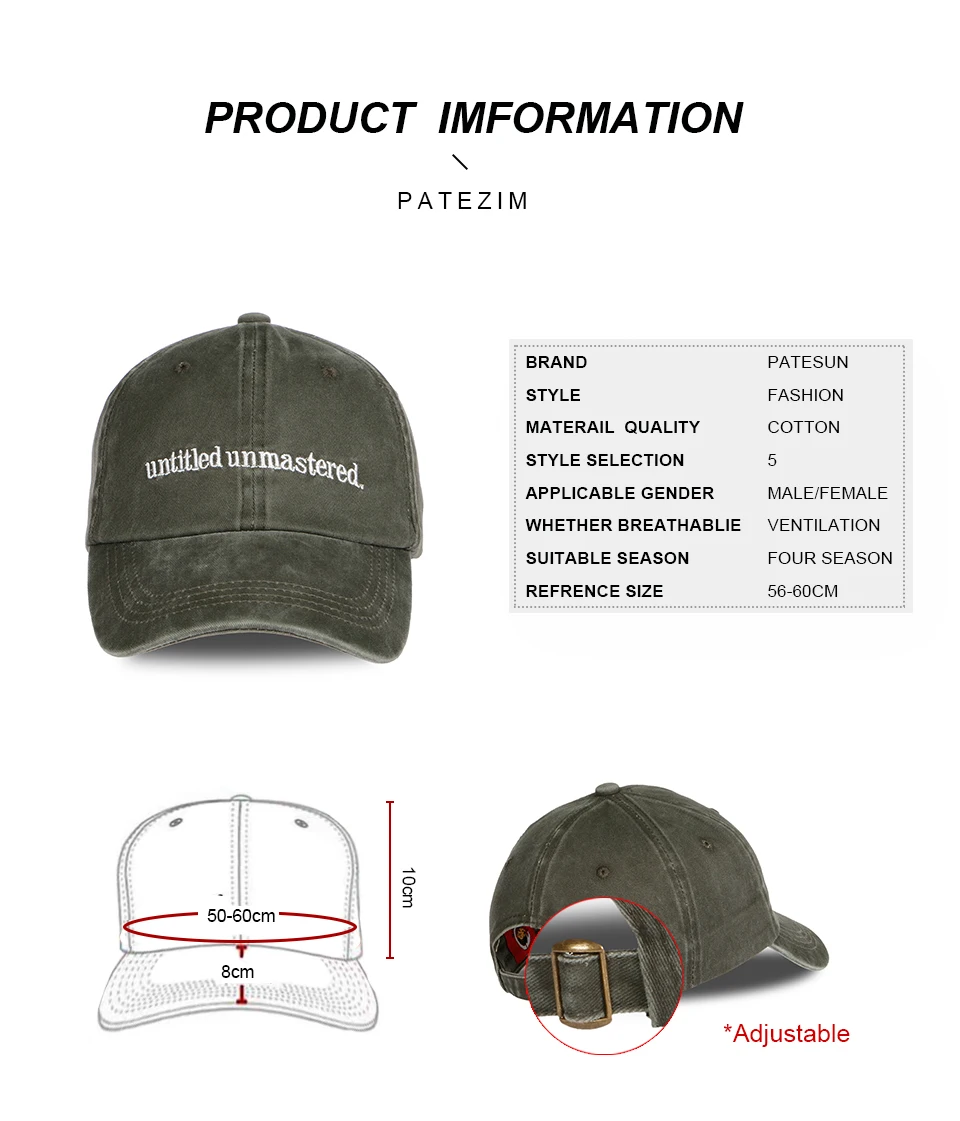 PRODUCT IMFORMATION

PATEZIM

untitled unmastered.

| BRAND | PATESUN |
|---|---|
| STYLE | FASHION |
| MATERAIL QUALITY | COTTON |
| STYLE SELECTION | 5 |
| APPLICABLE GENDER | MALE/FEMALE |
| WHETHER BREATHABLIE | VENTILATION |
| SUITABLE SEASON | FOUR SEASON |
| REFRENCE SIZE | 56-60CM |

50-60cm
8cm
10cm

*Adjustable